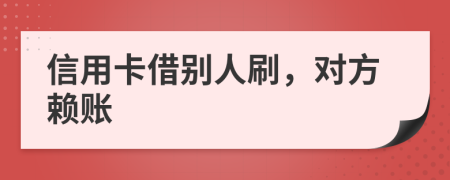 信用卡借别人刷，对方赖账